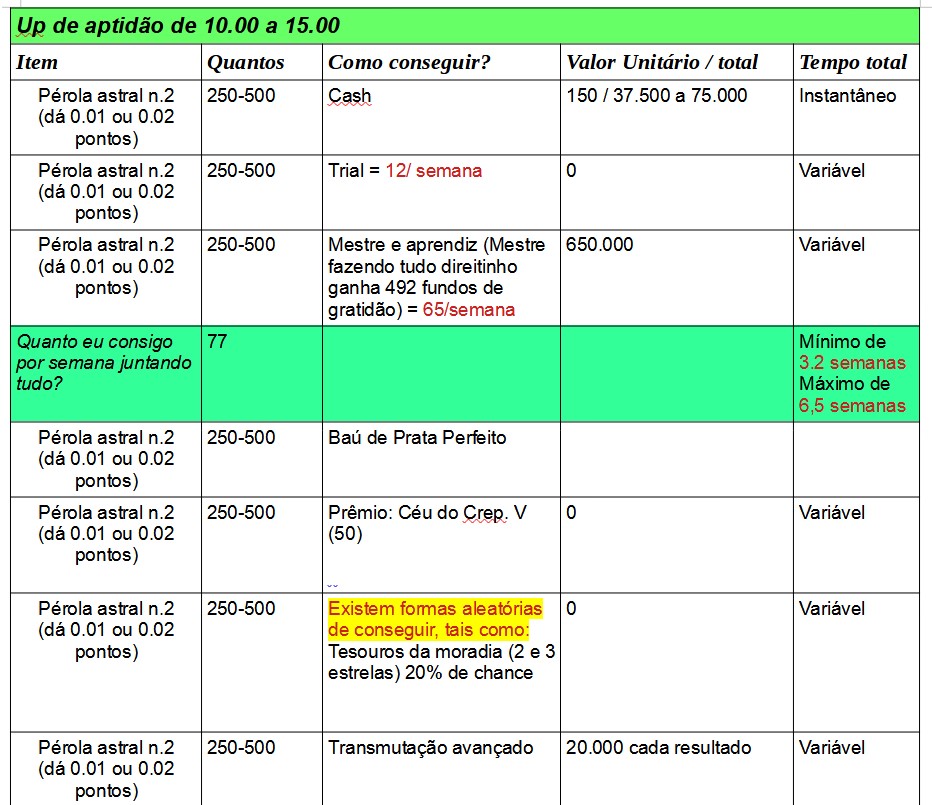 Up de aptidão de 10.00 a 15.00

| Item | Quantos | Como conseguir? | Valor Unitário / total | Tempo total |
|---|---|---|---|---|
| Pérola astral n.2 (dá 0.01 ou 0.02 pontos) | 250-500 | Cash | 150 / 37.500 a 75.000 | Instantâneo |
| Pérola astral n.2 (dá 0.01 ou 0.02 pontos) | 250-500 | Trial = 12/ semana | 0 | Variável |
| Pérola astral n.2 (dá 0.01 ou 0.02 pontos) | 250-500 | Mestre e aprendiz (Mestre fazendo tudo direitinho ganha 492 fundos de gratidão) = 65/semana | 650.000 | Variável |
| Quanto eu consigo por semana juntando tudo? | 77 | | | Mínimo de 3.2 semanas Máximo de 6,5 semanas |
| Pérola astral n.2 (dá 0.01 ou 0.02 pontos) | 250-500 | Baú de Prata Perfeito | | |
| Pérola astral n.2 (dá 0.01 ou 0.02 pontos) | 250-500 | Prêmio: Céu do Crep. V (50) | 0 | Variável |
| Pérola astral n.2 (dá 0.01 ou 0.02 pontos) | 250-500 | Existem formas aleatórias de conseguir, tais como: Tesouros da moradia (2 e 3 estrelas) 20% de chance | 0 | Variável |
| Pérola astral n.2 (dá 0.01 ou 0.02 pontos) | 250-500 | Transmutação avançado | 20.000 cada resultado | Variável |